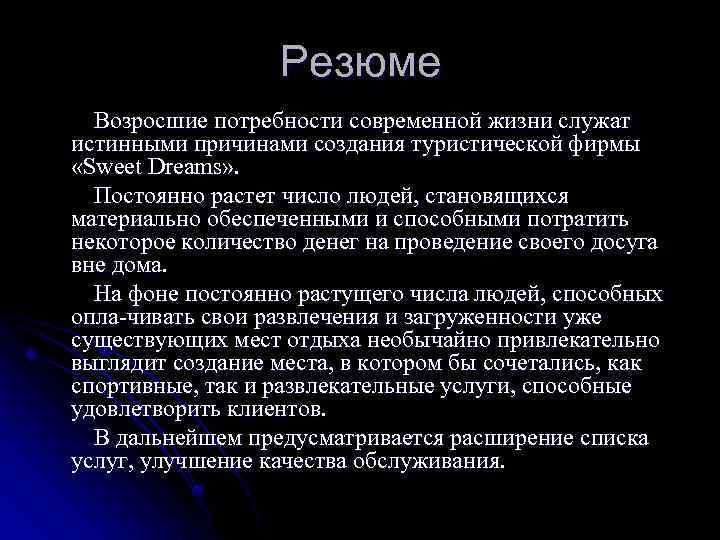 Резюме

Возросшие потребности современной жизни служат истинными причинами создания туристической фирмы «Sweet Dreams».

Постоянно растет число людей, становящихся материально обеспеченными и способными потратить некоторое количество денег на проведение своего досуга вне дома.

На фоне постоянно растущего числа людей, способных опла-чивать свои развлечения и загруженности уже существующих мест отдыха необычайно привлекательно выглядит создание места, в котором бы сочетались, как спортивные, так и развлекательные услуги, способные удовлетворить клиентов.

В дальнейшем предусматривается расширение списка услуг, улучшение качества обслуживания.